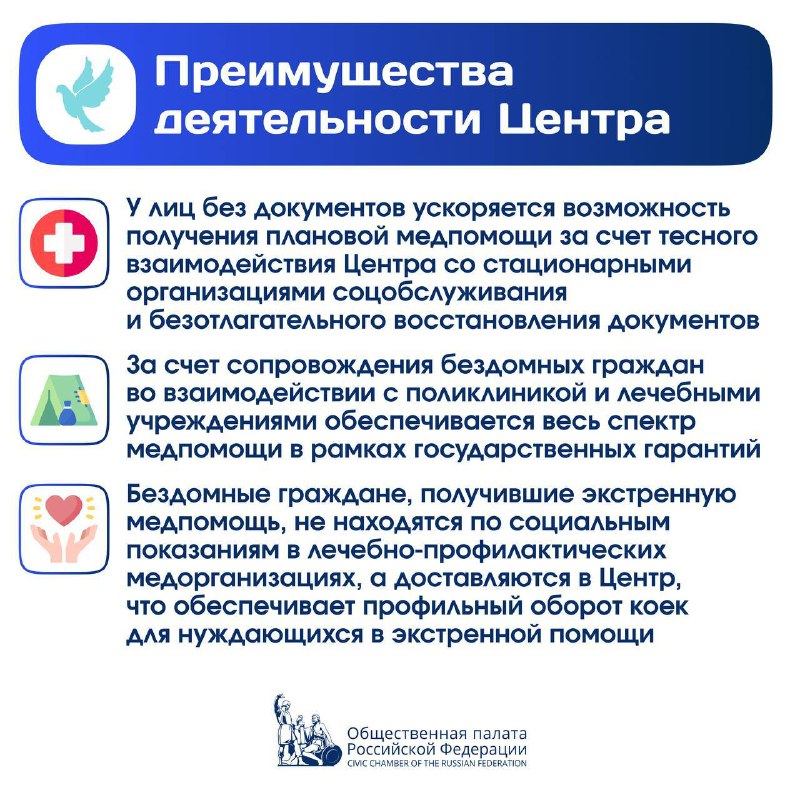 Преимущества деятельности Центра

У лиц без документов ускоряется возможность получения плановой медпомощи за счет тесного взаимодействия Центра со стационарными организациями соцобслуживания и безотлагательного восстановления документов

За счет сопровождения бездомных граждан во взаимодействии с поликлиникой и лечебными учреждениями обеспечивается весь спектр медпомощи в рамках государственных гарантий

Бездомные граждане, получившие экстренную медпомощь, не находятся по социальным показаниям в лечебно-профилактических медорганизациях, а доставляются в Центр, что обеспечивает профильный оборот коек для нуждающихся в экстренной помощи

Общественная палата Российской Федерации
CIVIC CHAMBER OF THE RUSSIAN FEDERATION